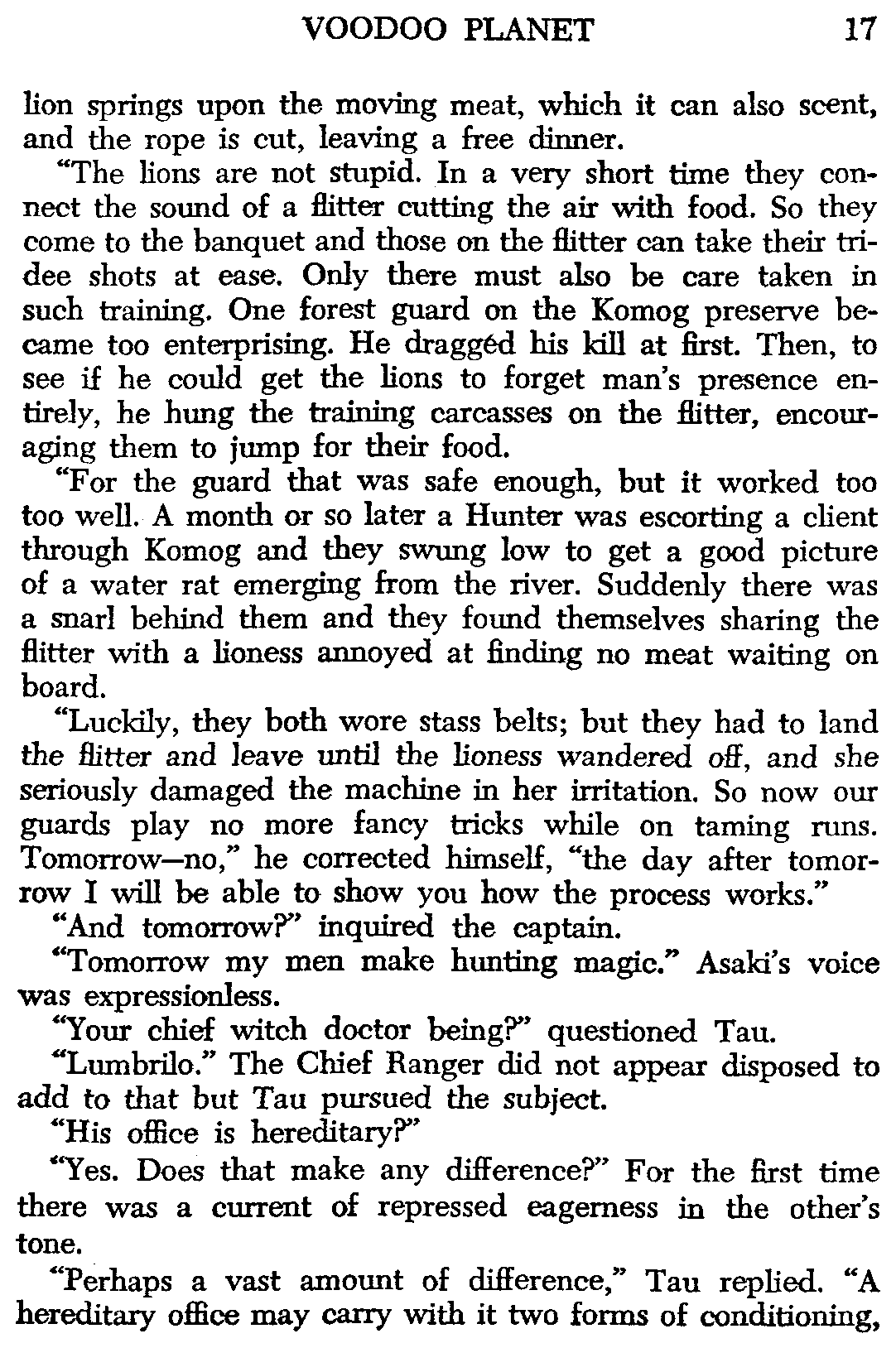 VOODOO PLANET 17

lion springs upon the moving meat, which it can also scent, and the rope is cut, leaving a free dinner.

"The lions are not stupid. In a very short time they connect the sound of a flitter cutting the air with food. So they come to the banquet and those on the flitter can take their tridee shots at ease. Only there must also be care taken in such training. One forest guard on the Komog preserve became too enterprising. He dragged his kill at first. Then, to see if he could get the lions to forget man's presence entirely, he hung the training carcasses on the flitter, encouraging them to jump for their food.

"For the guard that was safe enough, but it worked too too well. A month or so later a Hunter was escorting a client through Komog and they swung low to get a good picture of a water rat emerging from the river. Suddenly there was a snarl behind them and they found themselves sharing the flitter with a lioness annoyed at finding no meat waiting on board.

"Luckily, they both wore stass belts; but they had to land the flitter and leave until the lioness wandered off, and she seriously damaged the machine in her irritation. So now our guards play no more fancy tricks while on taming runs. Tomorrow—no," he corrected himself, "the day after tomorrow I will be able to show you how the process works."

"And tomorrow?" inquired the captain.

"Tomorrow my men make hunting magic." Asaki's voice was expressionless.

"Your chief witch doctor being?" questioned Tau.

"Lumbrilo." The Chief Ranger did not appear disposed to add to that but Tau pursued the subject.

"His office is hereditary?"

"Yes. Does that make any difference?" For the first time there was a current of repressed eagerness in the other's tone.

"Perhaps a vast amount of difference," Tau replied. "A hereditary office may carry with it two forms of conditioning,